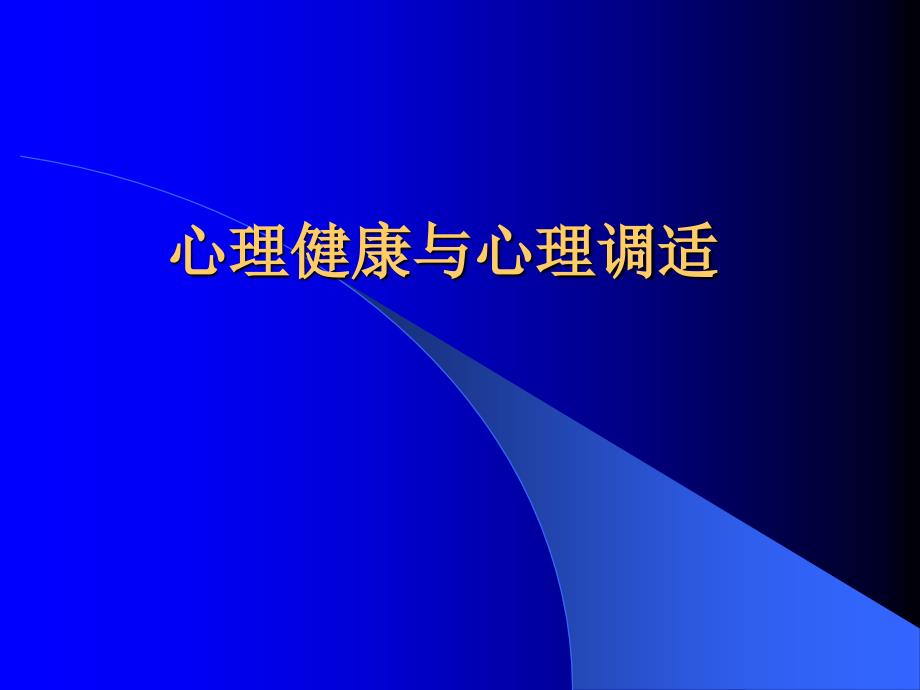 心理健康与心理调适